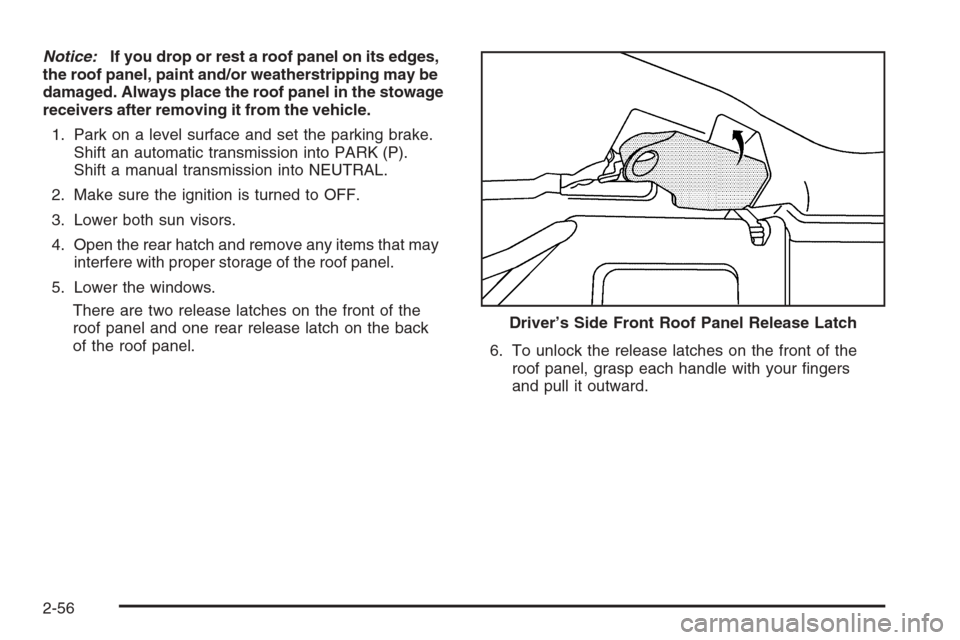 Notice: If you drop or rest a roof panel on its edges, the roof panel, paint and/or weatherstripping may be damaged. Always place the roof panel in the stowage receivers after removing it from the vehicle.

1. Park on a level surface and set the parking brake. Shift an automatic transmission into PARK (P). Shift a manual transmission into NEUTRAL.

2. Make sure the ignition is turned to OFF.

3. Lower both sun visors.

4. Open the rear hatch and remove any items that may interfere with proper storage of the roof panel.

5. Lower the windows.

There are two release latches on the front of the roof panel and one rear release latch on the back of the roof panel.

Driver's Side Front Roof Panel Release Latch

6. To unlock the release latches on the front of the roof panel, grasp each handle with your fingers and pull it outward.

2-56

carmanualsonline.info